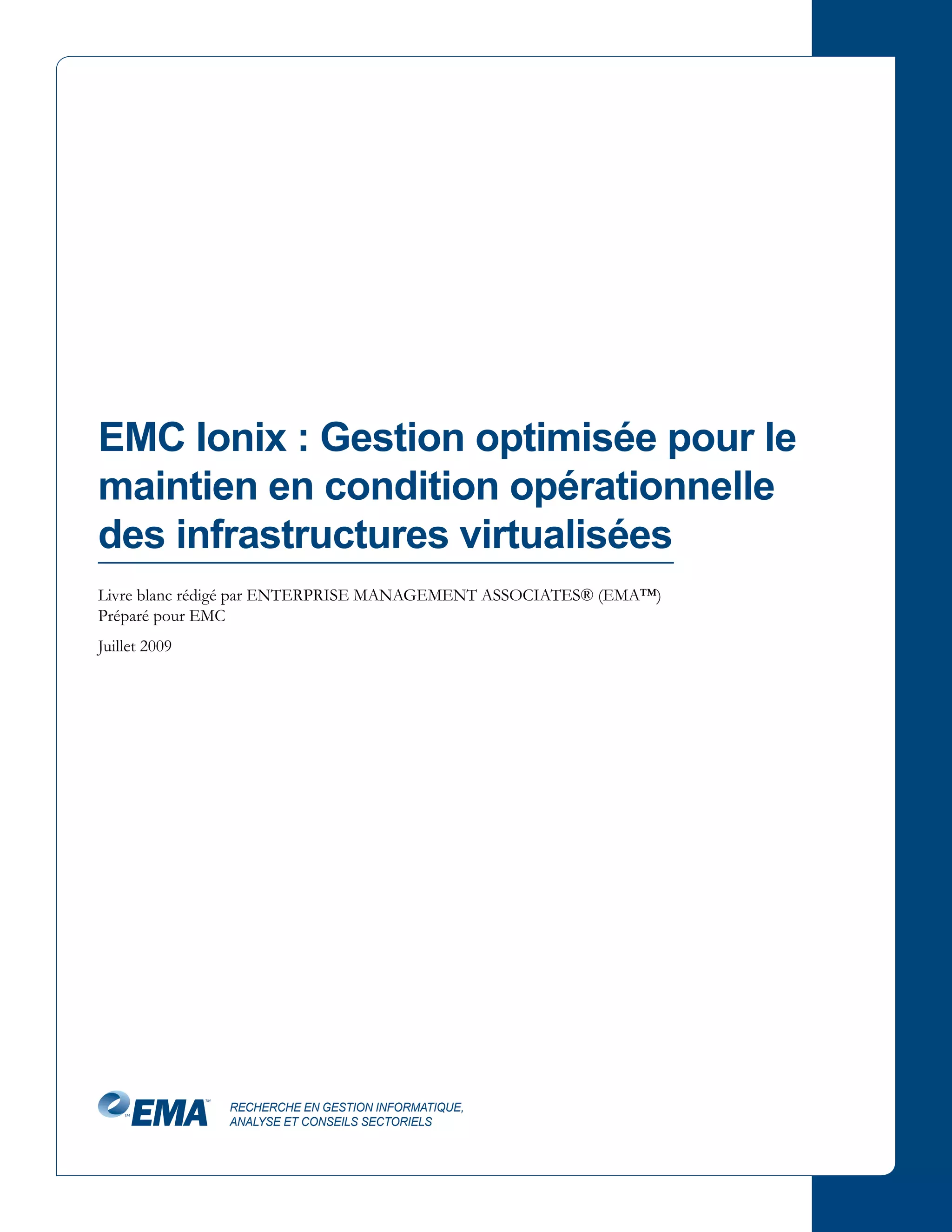 EMC Ionix : Gestion optimisée pour le maintien en condition opérationnelle des infrastructures virtualisées

Livre blanc rédigé par ENTERPRISE MANAGEMENT ASSOCIATES® (EMA™)
Préparé pour EMC

Juillet 2009

EMA™

RECHERCHE EN GESTION INFORMATIQUE,
ANALYSE ET CONSEILS SECTORIELS